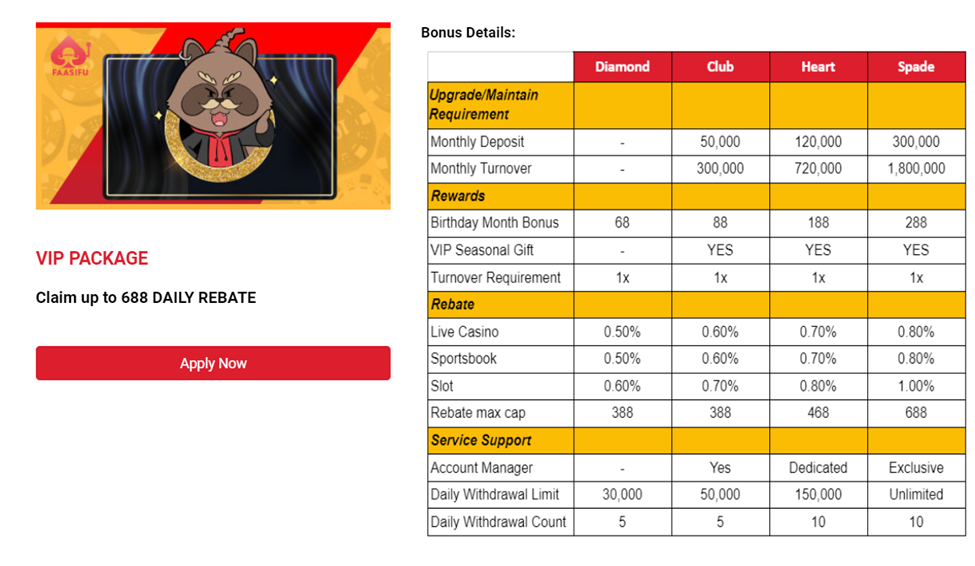 FAASIFU

VIP PACKAGE

Claim up to 688 DAILY REBATE

Apply Now

Bonus Details:

| | Diamond | Club | Heart | Spade |
|---|---|---|---|---|
| Upgrade/Maintain Requirement | | | | |
| Monthly Deposit | - | 50,000 | 120,000 | 300,000 |
| Monthly Turnover | - | 300,000 | 720,000 | 1,800,000 |
| Rewards | | | | |
| Birthday Month Bonus | 68 | 88 | 188 | 288 |
| VIP Seasonal Gift | - | YES | YES | YES |
| Turnover Requirement | 1x | 1x | 1x | 1x |
| Rebate | | | | |
| Live Casino | 0.50% | 0.60% | 0.70% | 0.80% |
| Sportsbook | 0.50% | 0.60% | 0.70% | 0.80% |
| Slot | 0.60% | 0.70% | 0.80% | 1.00% |
| Rebate max cap | 388 | 388 | 468 | 688 |
| Service Support | | | | |
| Account Manager | - | Yes | Dedicated | Exclusive |
| Daily Withdrawal Limit | 30,000 | 50,000 | 150,000 | Unlimited |
| Daily Withdrawal Count | 5 | 5 | 10 | 10 |